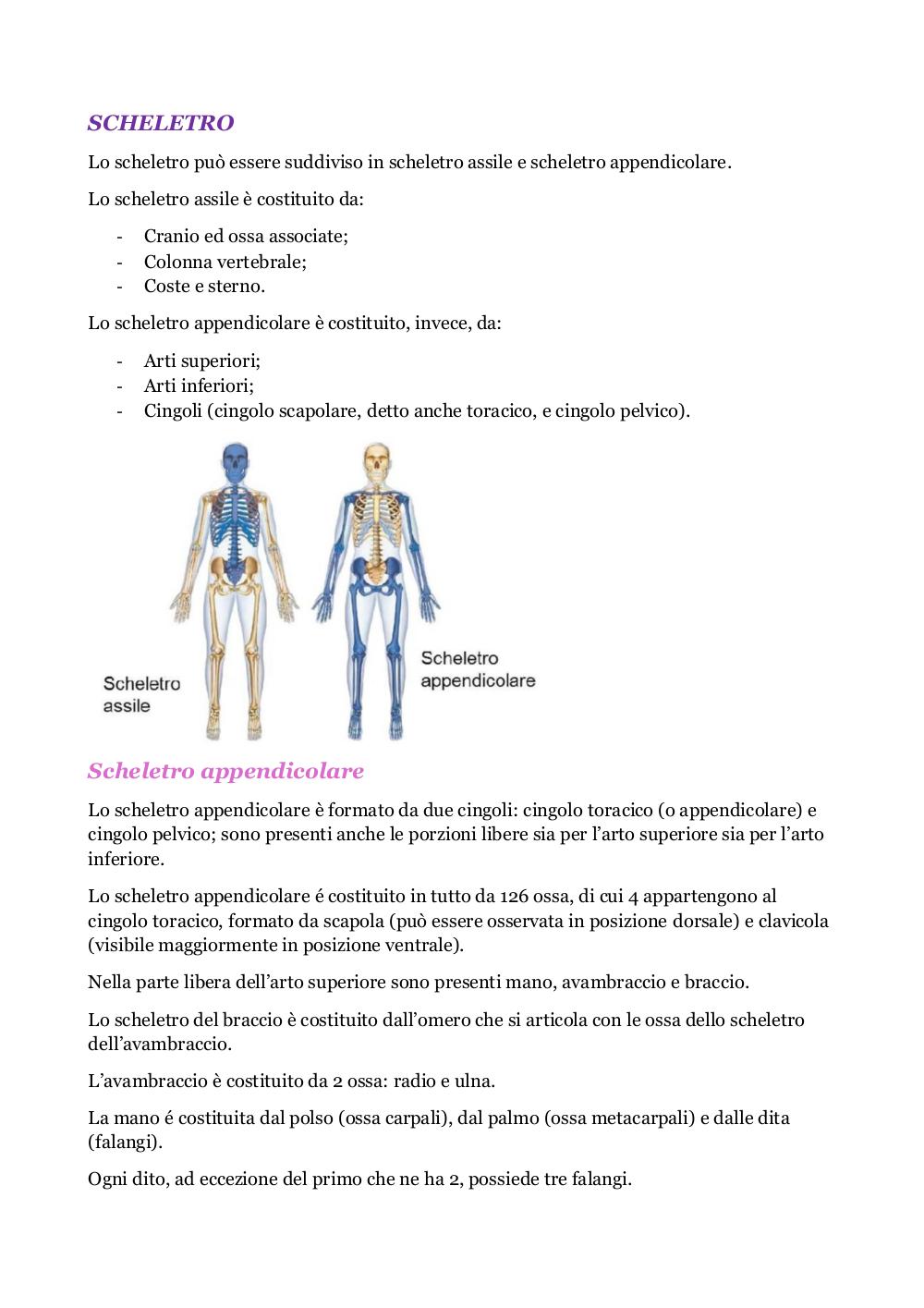 SCHELETRO

Lo scheletro può essere suddiviso in scheletro assile e scheletro appendicolare.

Lo scheletro assile è costituito da:

- Cranio ed ossa associate;
- Colonna vertebrale;
- Coste e sterno.

Lo scheletro appendicolare è costituito, invece, da:

- Arti superiori;
- Arti inferiori;
- Cingoli (cingolo scapolare, detto anche toracico, e cingolo pelvico).

Scheletro assile

Scheletro appendicolare

Scheletro appendicolare

Lo scheletro appendicolare è formato da due cingoli: cingolo toracico (o appendicolare) e cingolo pelvico; sono presenti anche le porzioni libere sia per l'arto superiore sia per l'arto inferiore.

Lo scheletro appendicolare é costituito in tutto da 126 ossa, di cui 4 appartengono al cingolo toracico, formato da scapola (può essere osservata in posizione dorsale) e clavicola (visibile maggiormente in posizione ventrale).

Nella parte libera dell'arto superiore sono presenti mano, avambraccio e braccio.

Lo scheletro del braccio è costituito dall'omero che si articola con le ossa dello scheletro dell'avambraccio.

L'avambraccio è costituito da 2 ossa: radio e ulna.

La mano é costituita dal polso (ossa carpali), dal palmo (ossa metacarpali) e dalle dita (falangi).

Ogni dito, ad eccezione del primo che ne ha 2, possiede tre falangi.